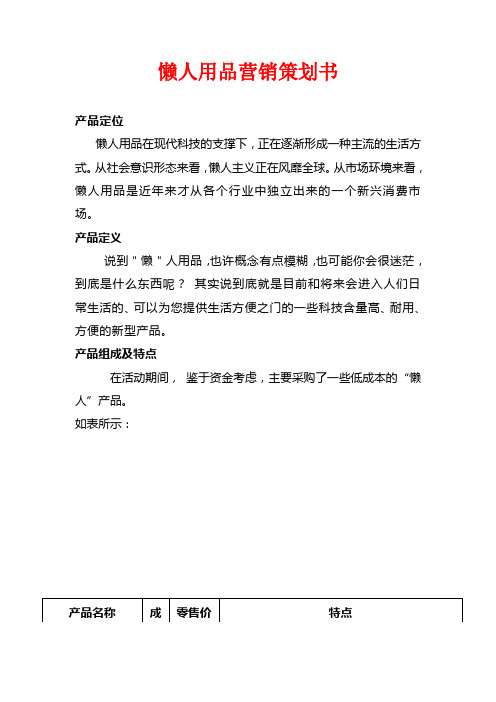 懒人用品营销策划书

产品定位

懒人用品在现代科技的支撑下，正在逐渐形成一种主流的生活方式。从社会意识形态来看，懒人主义正在风靡全球。从市场环境来看，懒人用品是近年来才从各个行业中独立出来的一个新兴消费市场。

产品定义

说到"懒"人用品，也许概念有点模糊，也可能你会很迷茫，到底是什么东西呢？ 其实说到底就是目前和将来会进入人们日常生活的、可以为您提供生活方便之门的一些科技含量高、耐用、方便的新型产品。

产品组成及特点

在活动期间， 鉴于资金考虑，主要采购了一些低成本的“懒人”产品。

如表所示：

| 产品名称 | 成 | 零售价 | 特点 |
|---|---|---|---|